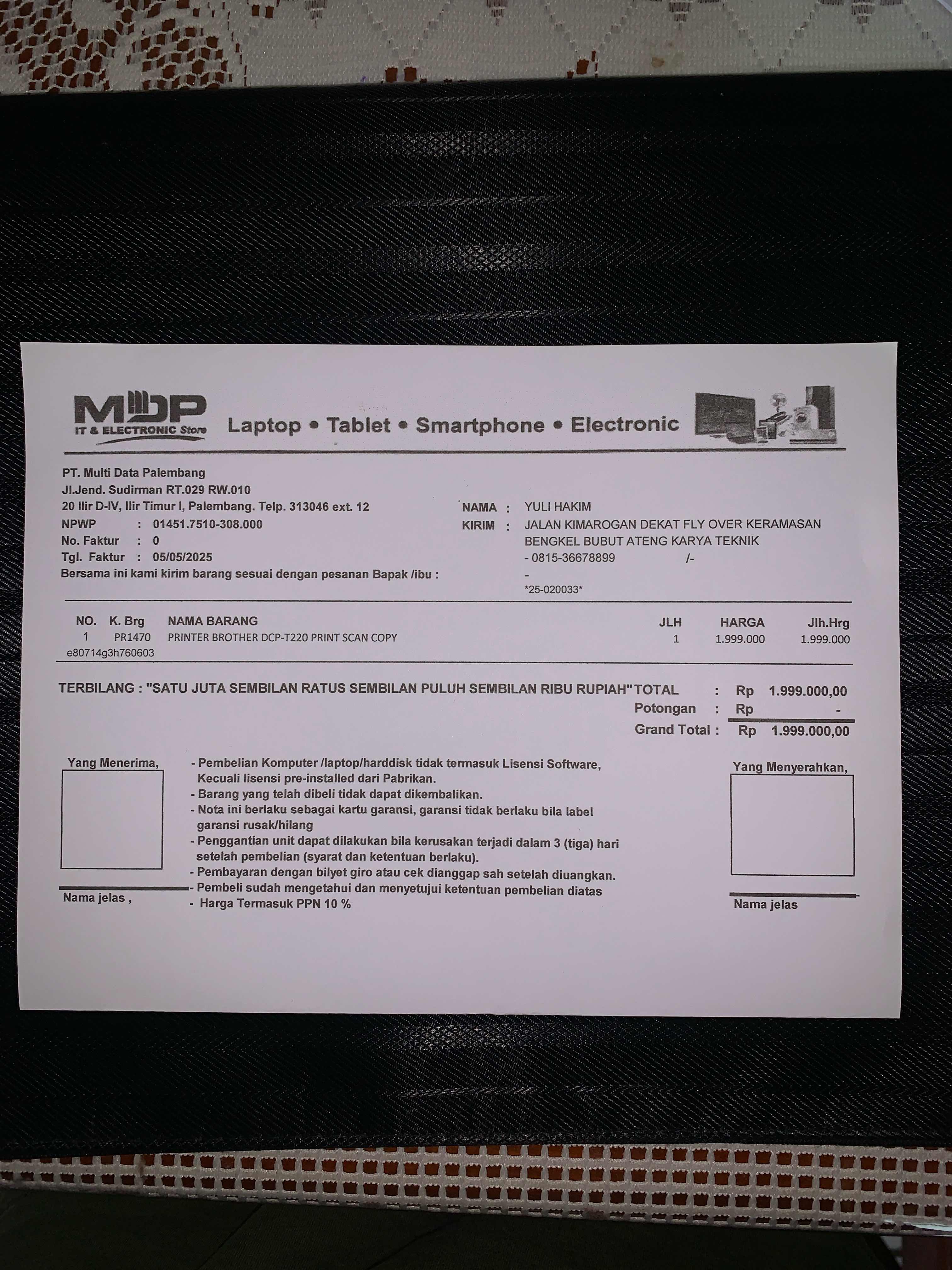 MDP
IT & ELECTRONIC Store

Laptop • Tablet • Smartphone • Electronic

PT. Multi Data Palembang
Jl.Jend. Sudirman RT.029 RW.010
20 Ilir D-IV, Ilir Timur I, Palembang. Telp. 313046 ext. 12
NPWP : 01451.7510-308.000
No. Faktur : 0
Tgl. Faktur : 05/05/2025
Bersama ini kami kirim barang sesuai dengan pesanan Bapak /ibu :

NAMA : YULI HAKIM
KIRIM : JALAN KIMAROGAN DEKAT FLY OVER KERAMASAN
BENGKEL BUBUT ATENG KARYA TEKNIK
- 0815-36678899 /-
-
*25-020033*

| NO. | K. Brg | NAMA BARANG | JLH | HARGA | Jlh.Hrg |
|---|---|---|---|---|---|
| 1 | PR1470 | PRINTER BROTHER DCP-T220 PRINT SCAN COPY | 1 | 1.999.000 | 1.999.000 |
| e80714g3h760603 | | | | | |

TERBILANG : "SATU JUTA SEMBILAN RATUS SEMBILAN PULUH SEMBILAN RIBU RUPIAH"

TOTAL : Rp 1.999.000,00
Potongan : Rp -
Grand Total : Rp 1.999.000,00

Yang Menerima,

Nama jelas ,

- Pembelian Komputer /laptop/harddisk tidak termasuk Lisensi Software, Kecuali lisensi pre-installed dari Pabrikan.
- Barang yang telah dibeli tidak dapat dikembalikan.
- Nota ini berlaku sebagai kartu garansi, garansi tidak berlaku bila label garansi rusak/hilang
- Penggantian unit dapat dilakukan bila kerusakan terjadi dalam 3 (tiga) hari setelah pembelian (syarat dan ketentuan berlaku).
- Pembayaran dengan bilyet giro atau cek dianggap sah setelah diuangkan.
- Pembeli sudah mengetahui dan menyetujui ketentuan pembelian diatas
- Harga Termasuk PPN 10 %

Yang Menyerahkan,

Nama jelas